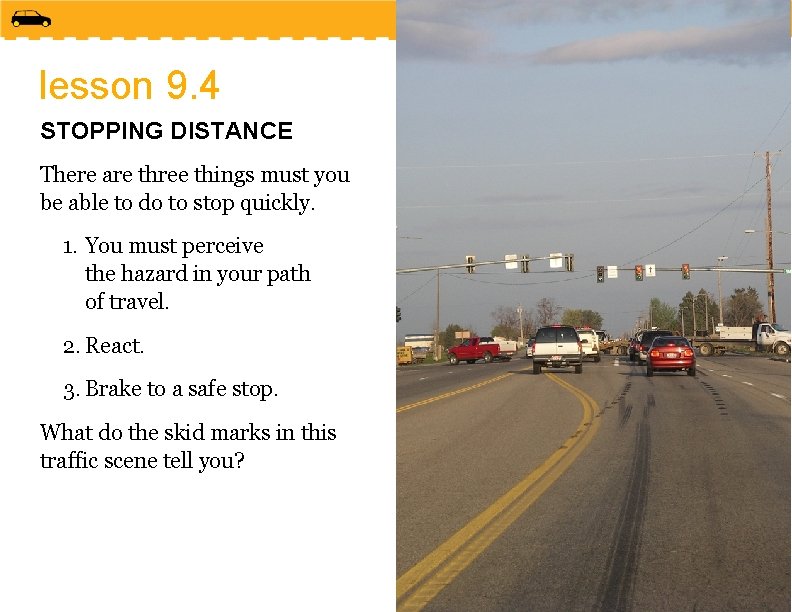 lesson 9.4

STOPPING DISTANCE

There are three things must you be able to do to stop quickly.

1. You must perceive the hazard in your path of travel.

2. React.

3. Brake to a safe stop.

What do the skid marks in this traffic scene tell you?